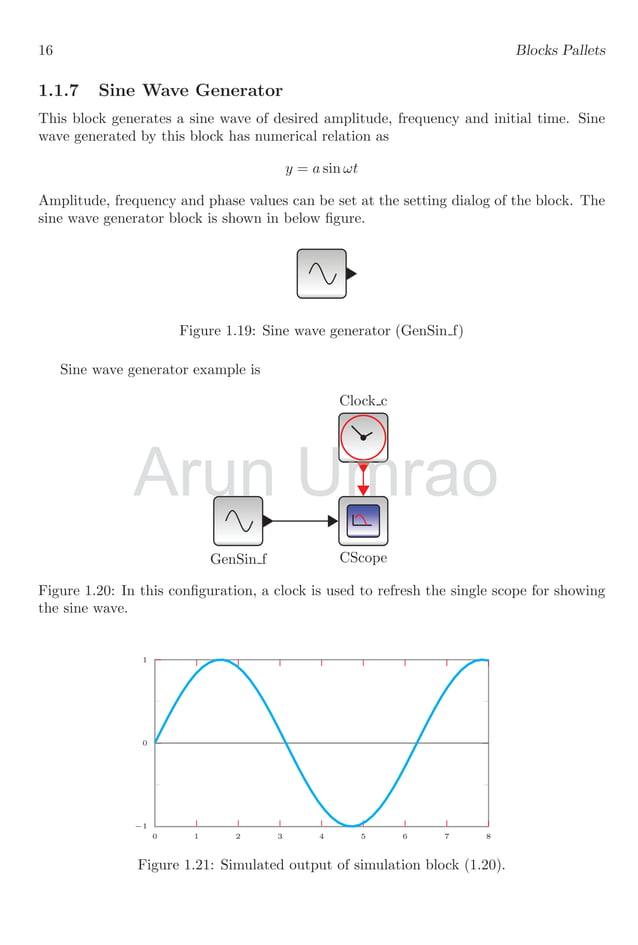 16 Blocks Pallets

1.1.7 Sine Wave Generator

This block generates a sine wave of desired amplitude, frequency and initial time. Sine wave generated by this block has numerical relation as

$y = a \sin \omega t$

Amplitude, frequency and phase values can be set at the setting dialog of the block. The sine wave generator block is shown in below figure.

Figure 1.19: Sine wave generator (GenSin_f)

Sine wave generator example is

Clock_c

Arun Umrao

GenSin_f

CScope

Figure 1.20: In this configuration, a clock is used to refresh the single scope for showing the sine wave.

1
0
−1
0 1 2 3 4 5 6 7 8

Figure 1.21: Simulated output of simulation block (1.20).